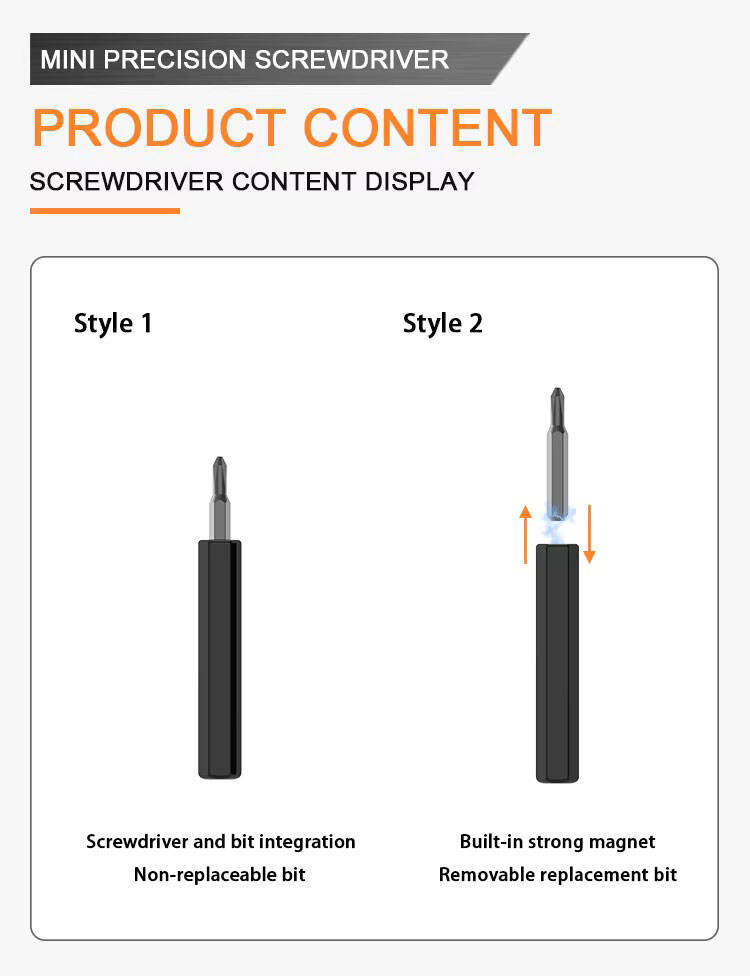 MINI PRECISION SCREWDRIVER

PRODUCT CONTENT

SCREWDRIVER CONTENT DISPLAY

Style 1

Screwdriver and bit integration
Non-replaceable bit

Style 2

Built-in strong magnet
Removable replacement bit